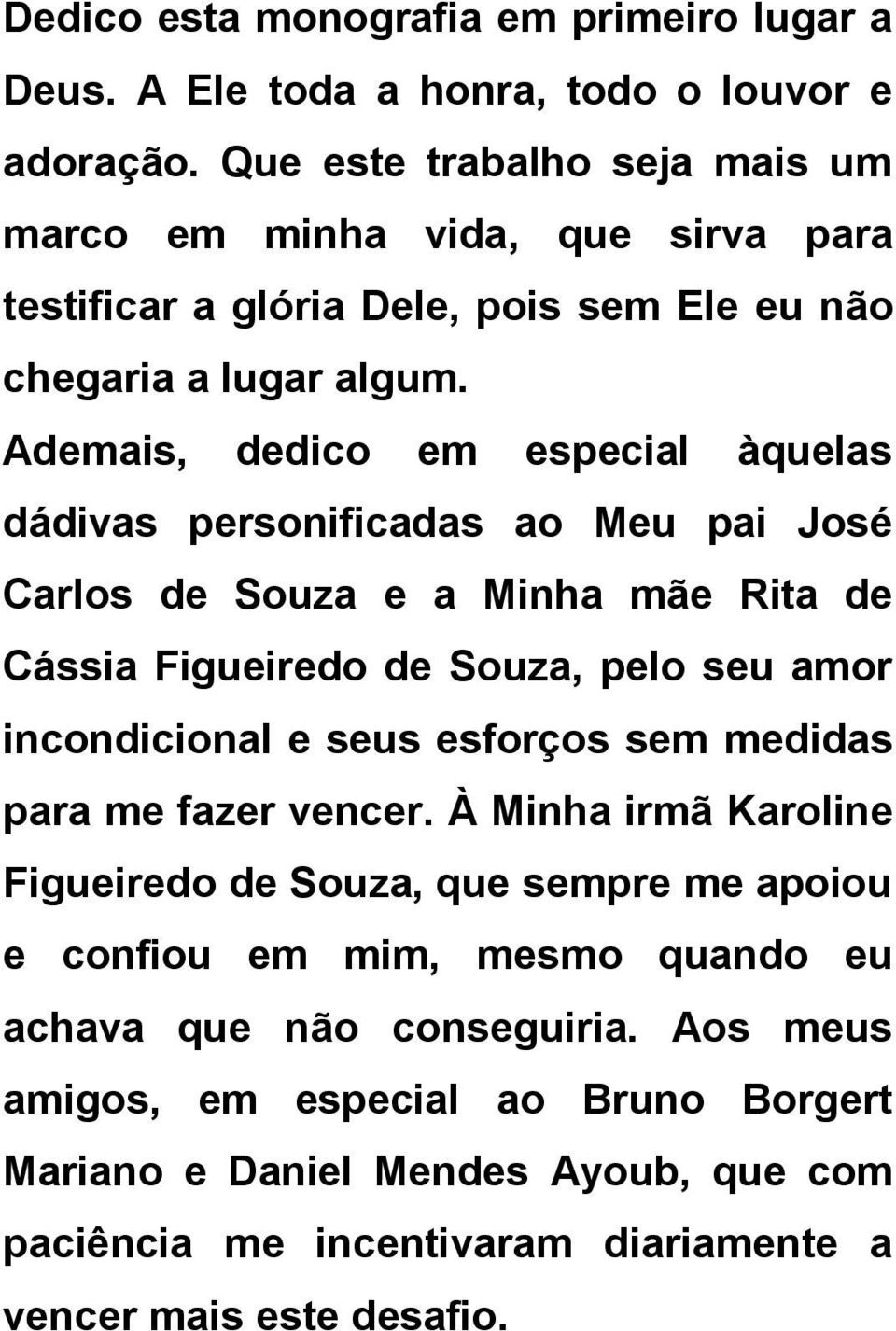 Dedico esta monografia em primeiro lugar a Deus. A Ele toda a honra, todo o louvor e adoração. Que este trabalho seja mais um marco em minha vida, que sirva para testificar a glória Dele, pois sem Ele eu não chegaria a lugar algum.

Ademais, dedico em especial àquelas dádivas personificadas ao Meu pai José Carlos de Souza e a Minha mãe Rita de Cássia Figueiredo de Souza, pelo seu amor incondicional e seus esforços sem medidas para me fazer vencer. À Minha irmã Karoline Figueiredo de Souza, que sempre me apoiou e confiou em mim, mesmo quando eu achava que não conseguiria. Aos meus amigos, em especial ao Bruno Borgert Mariano e Daniel Mendes Ayoub, que com paciência me incentivaram diariamente a vencer mais este desafio.